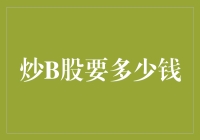 炒B股要多少钱